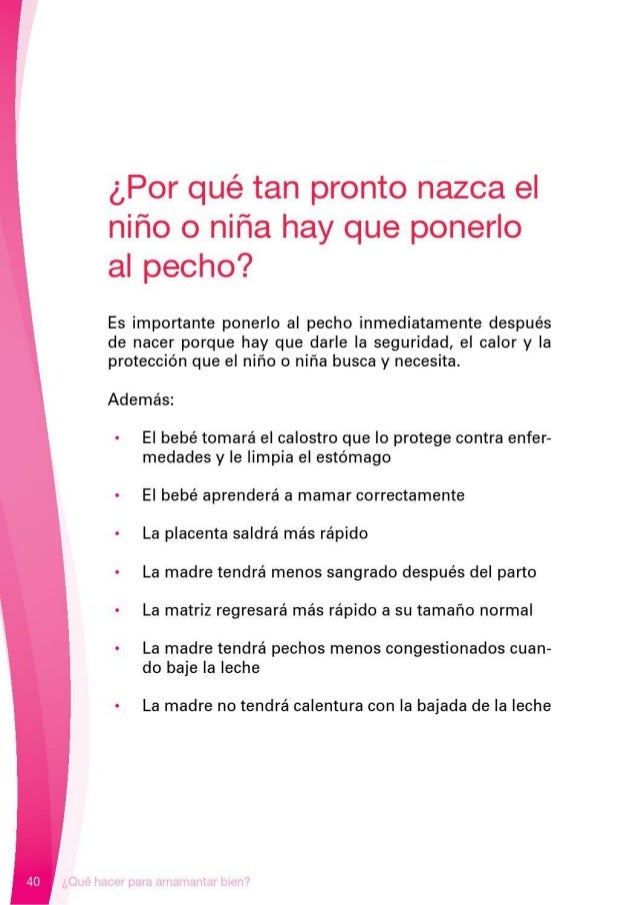 ¿Por qué tan pronto nazca el niño o niña hay que ponerlo al pecho?

Es importante ponerlo al pecho inmediatamente después de nacer porque hay que darle la seguridad, el calor y la protección que el niño o niña busca y necesita.

Además:

• El bebé tomará el calostro que lo protege contra enfermedades y le limpia el estómago

• El bebé aprenderá a mamar correctamente

• La placenta saldrá más rápido

• La madre tendrá menos sangrado después del parto

• La matriz regresará más rápido a su tamaño normal

• La madre tendrá pechos menos congestionados cuando baje la leche

• La madre no tendrá calentura con la bajada de la leche

40 ¿Qué hacer para amamantar bien?